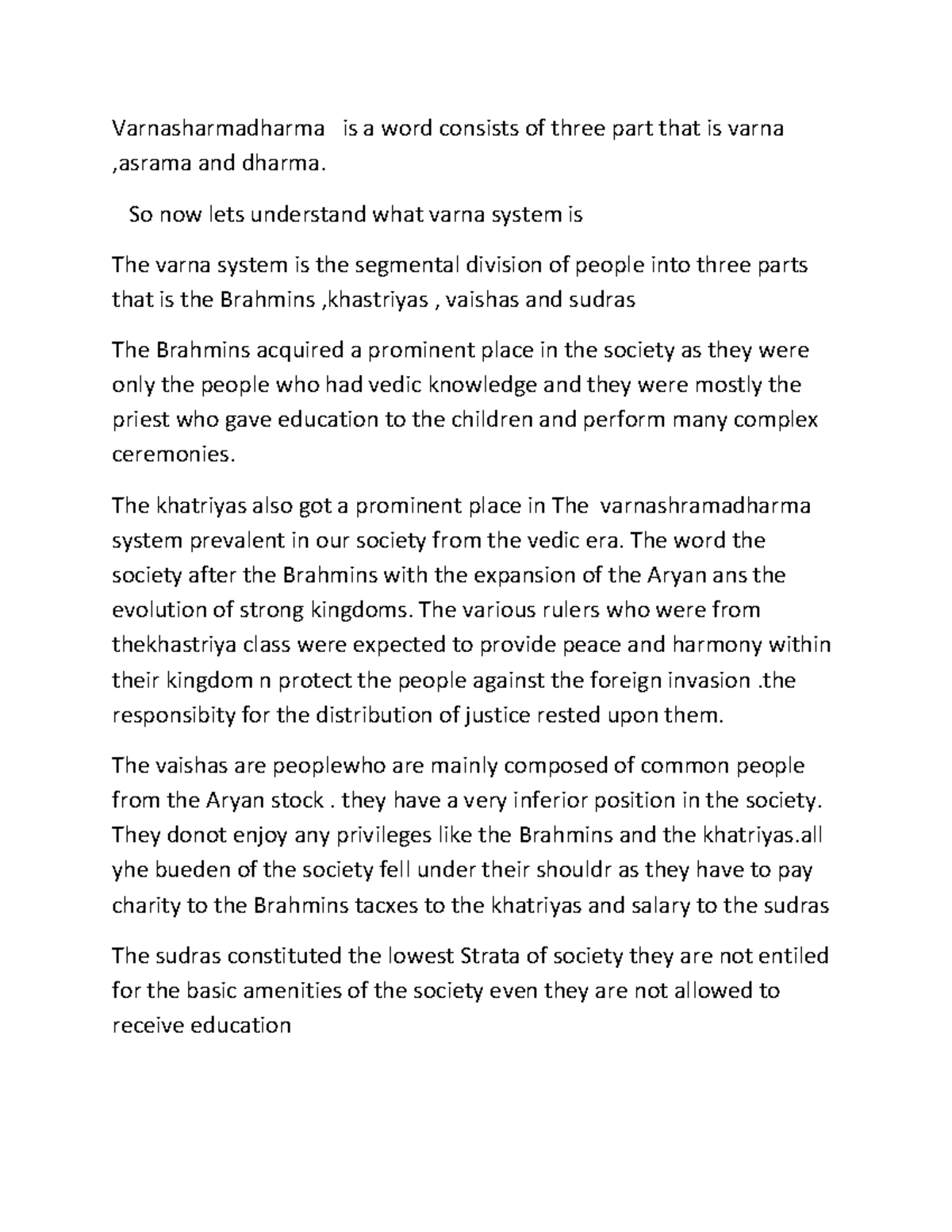 Varnasharmadharma  is a word consists of three part that is varna ,asrama and dharma.

So now lets understand what varna system is

The varna system is the segmental division of people into three parts that is the Brahmins ,khastriyas , vaishas and sudras

The Brahmins acquired a prominent place in the society as they were only the people who had vedic knowledge and they were mostly the priest who gave education to the children and perform many complex ceremonies.

The khatriyas also got a prominent place in The  varnashramadharma system prevalent in our society from the vedic era. The word the society after the Brahmins with the expansion of the Aryan ans the evolution of strong kingdoms. The various rulers who were from thekhastriya class were expected to provide peace and harmony within their kingdom n protect the people against the foreign invasion .the responsibity for the distribution of justice rested upon them.

The vaishas are peoplewho are mainly composed of common people from the Aryan stock . they have a very inferior position in the society. They donot enjoy any privileges like the Brahmins and the khatriyas.all yhe bueden of the society fell under their shouldr as they have to pay charity to the Brahmins tacxes to the khatriyas and salary to the sudras

The sudras constituted the lowest Strata of society they are not entiled for the basic amenities of the society even they are not allowed to receive education